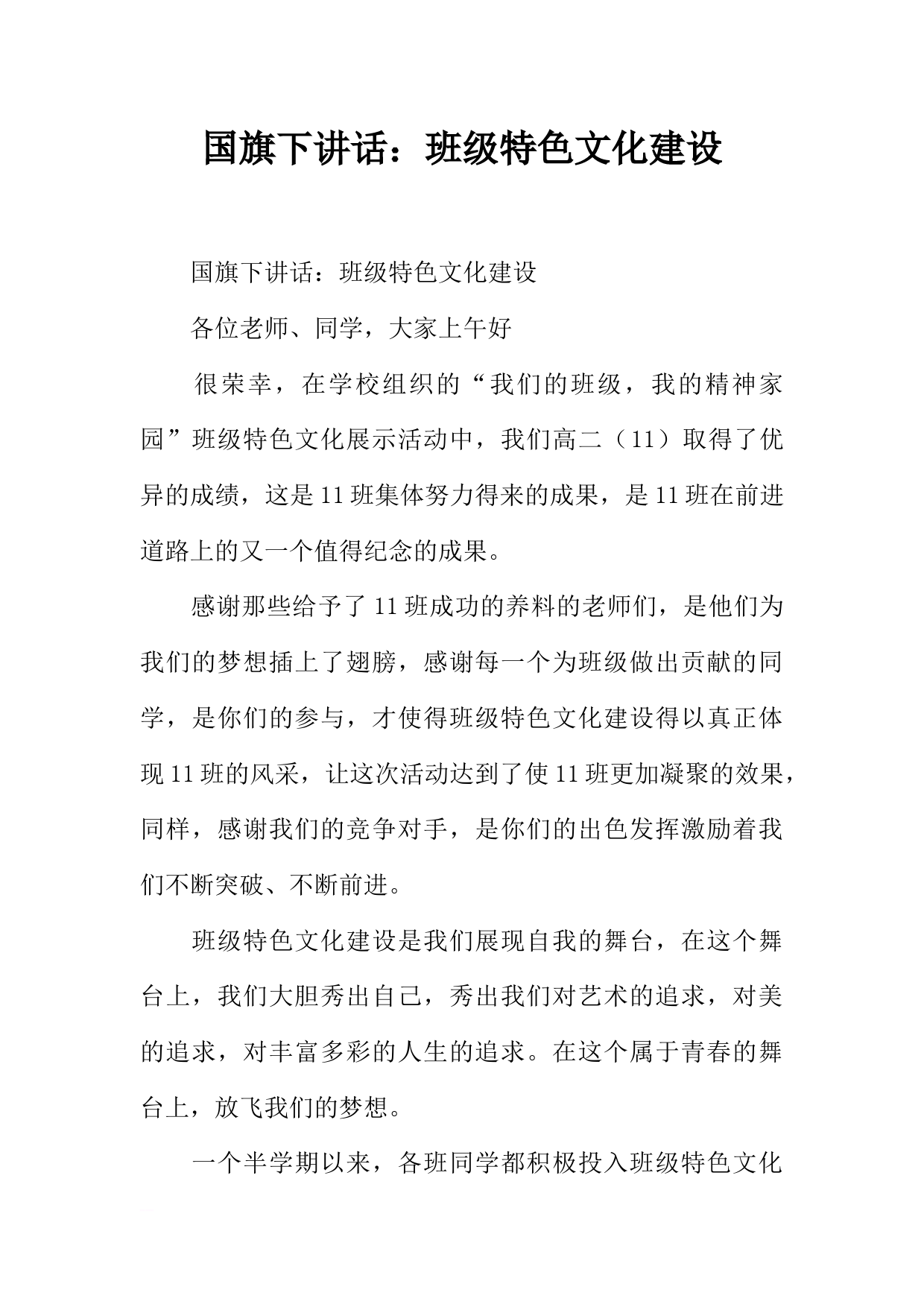 国旗下讲话：班级特色文化建设

国旗下讲话：班级特色文化建设

各位老师、同学，大家上午好

很荣幸，在学校组织的“我们的班级，我的精神家园”班级特色文化展示活动中，我们高二（11）取得了优异的成绩，这是11班集体努力得来的成果，是11班在前进道路上的又一个值得纪念的成果。

感谢那些给予了11班成功的养料的老师们，是他们为我们的梦想插上了翅膀，感谢每一个为班级做出贡献的同学，是你们的参与，才使得班级特色文化建设得以真正体现11班的风采，让这次活动达到了使11班更加凝聚的效果，同样，感谢我们的竞争对手，是你们的出色发挥激励着我们不断突破、不断前进。

班级特色文化建设是我们展现自我的舞台，在这个舞台上，我们大胆秀出自己，秀出我们对艺术的追求，对美的追求，对丰富多彩的人生的追求。在这个属于青春的舞台上，放飞我们的梦想。

一个半学期以来，各班同学都积极投入班级特色文化